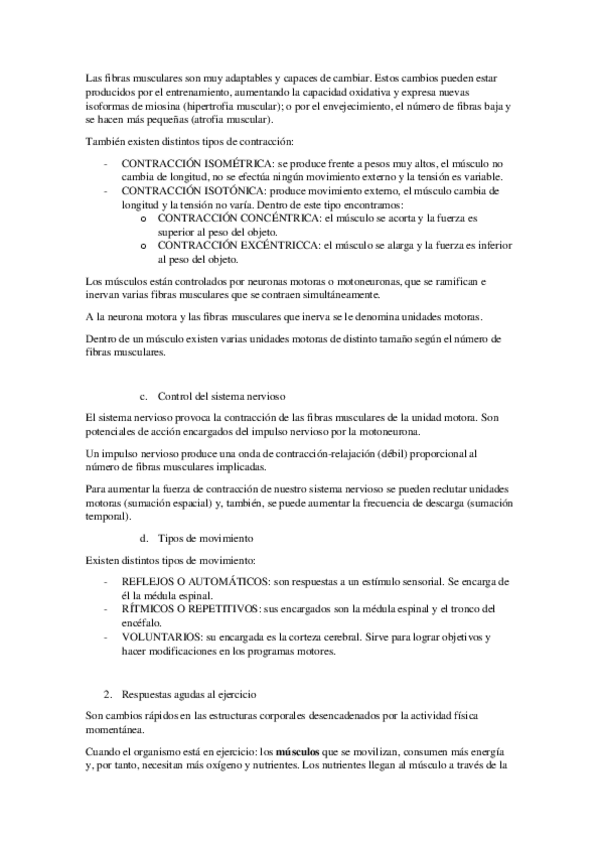 Las fibras musculares son muy adaptables y capaces de cambiar. Estos cambios pueden estar producidos por el entrenamiento, aumentando la capacidad oxidativa y expresa nuevas isoformas de miosina (hipertrofia muscular); o por el envejecimiento, el número de fibras baja y se hacen más pequeñas (atrofia muscular).

También existen distintos tipos de contracción:

- CONTRACCIÓN ISOMÉTRICA: se produce frente a pesos muy altos, el músculo no cambia de longitud, no se efectúa ningún movimiento externo y la tensión es variable.
- CONTRACCIÓN ISOTÓNICA: produce movimiento externo, el músculo cambia de longitud y la tensión no varía. Dentro de este tipo encontramos:
    o CONTRACCIÓN CONCÉNTRICA: el músculo se acorta y la fuerza es superior al peso del objeto.
    o CONTRACCIÓN EXCÉNTRICCA: el músculo se alarga y la fuerza es inferior al peso del objeto.

Los músculos están controlados por neuronas motoras o motoneuronas, que se ramifican e inervan varias fibras musculares que se contraen simultáneamente.

A la neurona motora y las fibras musculares que inerva se le denomina unidades motoras.

Dentro de un músculo existen varias unidades motoras de distinto tamaño según el número de fibras musculares.

c. Control del sistema nervioso

El sistema nervioso provoca la contracción de las fibras musculares de la unidad motora. Son potenciales de acción encargados del impulso nervioso por la motoneurona.

Un impulso nervioso produce una onda de contracción-relajación (débil) proporcional al número de fibras musculares implicadas.

Para aumentar la fuerza de contracción de nuestro sistema nervioso se pueden reclutar unidades motoras (sumación espacial) y, también, se puede aumentar la frecuencia de descarga (sumación temporal).

d. Tipos de movimiento

Existen distintos tipos de movimiento:

- REFLEJOS O AUTOMÁTICOS: son respuestas a un estímulo sensorial. Se encarga de él la médula espinal.
- RÍTMICOS O REPETITIVOS: sus encargados son la médula espinal y el tronco del encéfalo.
- VOLUNTARIOS: su encargada es la corteza cerebral. Sirve para lograr objetivos y hacer modificaciones en los programas motores.

2. Respuestas agudas al ejercicio

Son cambios rápidos en las estructuras corporales desencadenados por la actividad física momentánea.

Cuando el organismo está en ejercicio: los **músculos** que se movilizan, consumen más energía y, por tanto, necesitan más oxígeno y nutrientes. Los nutrientes llegan al músculo a través de la